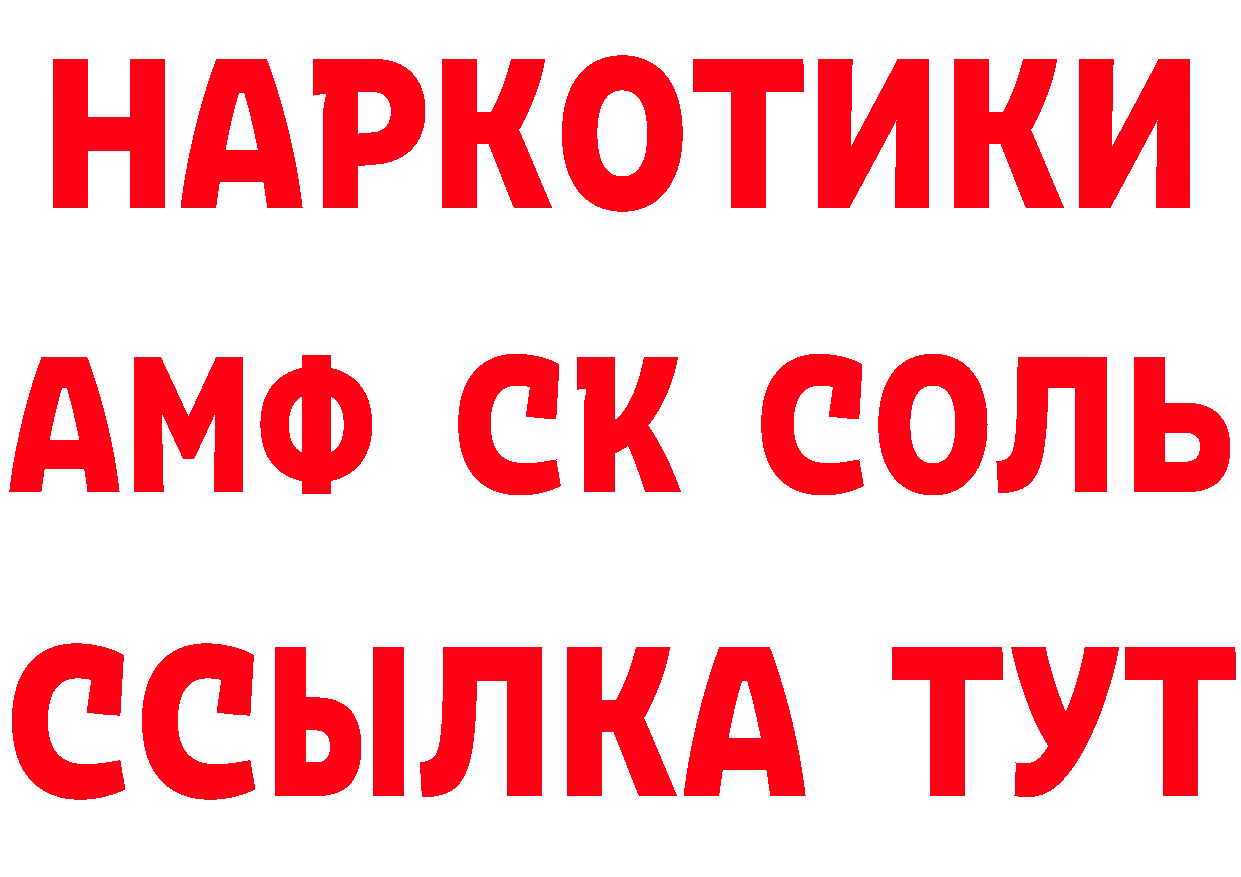 НАРКОТИКИ

АМФ СК СОЛЬ

ССЫЛКА ТУТ